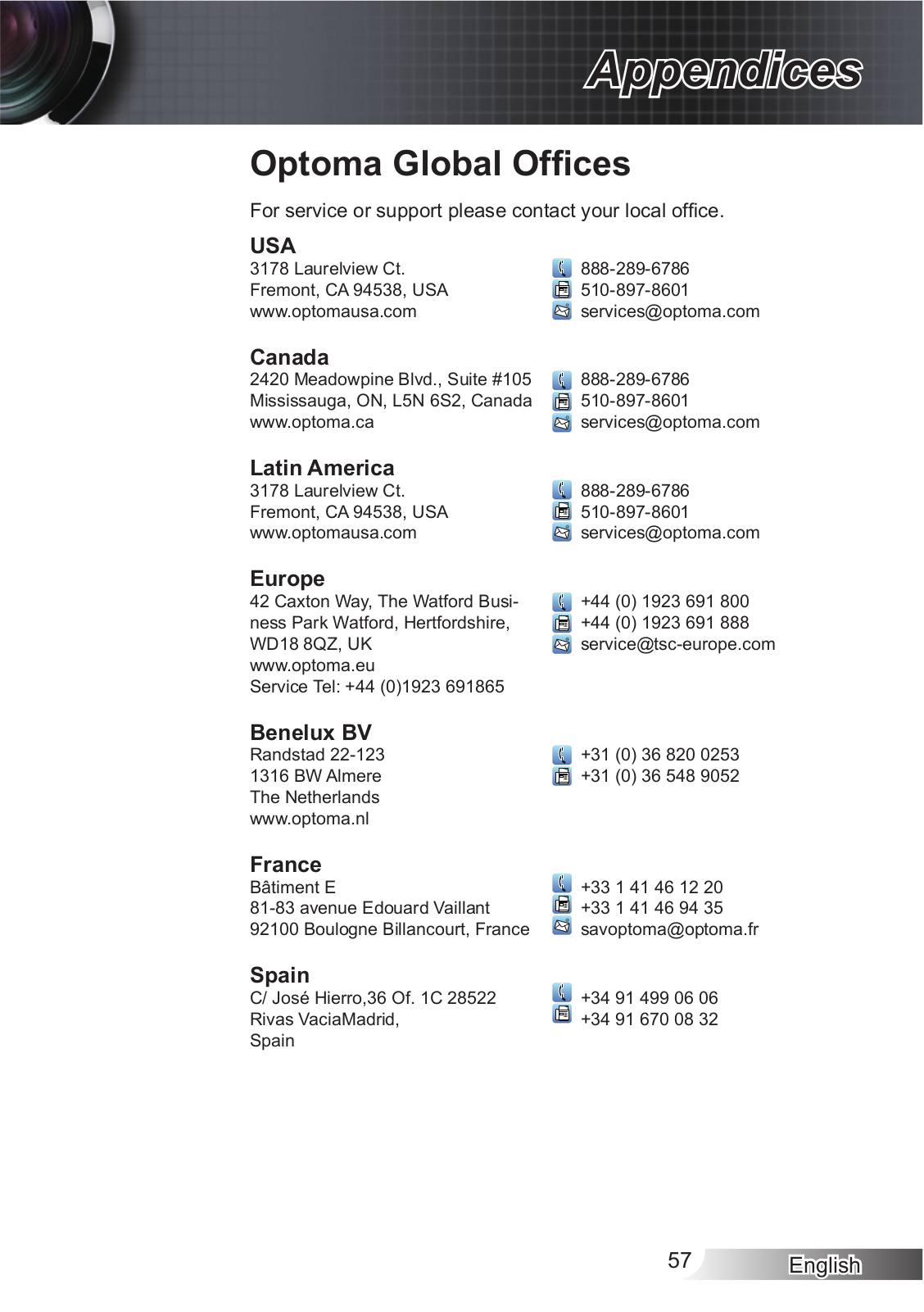 Appendices

Optoma Global Offices

For service or support please contact your local office.

USA
3178 Laurelview Ct.
Fremont, CA 94538, USA
www.optomausa.com

888-289-6786
510-897-8601
services@optoma.com

Canada
2420 Meadowpine Blvd., Suite #105
Mississauga, ON, L5N 6S2, Canada
www.optoma.ca

888-289-6786
510-897-8601
services@optoma.com

Latin America
3178 Laurelview Ct.
Fremont, CA 94538, USA
www.optomausa.com

888-289-6786
510-897-8601
services@optoma.com

Europe
42 Caxton Way, The Watford Business Park Watford, Hertfordshire, WD18 8QZ, UK
www.optoma.eu
Service Tel: +44 (0)1923 691865

+44 (0) 1923 691 800
+44 (0) 1923 691 888
service@tsc-europe.com

Benelux BV
Randstad 22-123
1316 BW Almere
The Netherlands
www.optoma.nl

+31 (0) 36 820 0253
+31 (0) 36 548 9052

France
Bâtiment E
81-83 avenue Edouard Vaillant
92100 Boulogne Billancourt, France

+33 1 41 46 12 20
+33 1 41 46 94 35
savoptoma@optoma.fr

Spain
C/ José Hierro,36 Of. 1C 28522
Rivas VaciaMadrid,
Spain

+34 91 499 06 06
+34 91 670 08 32

57
English